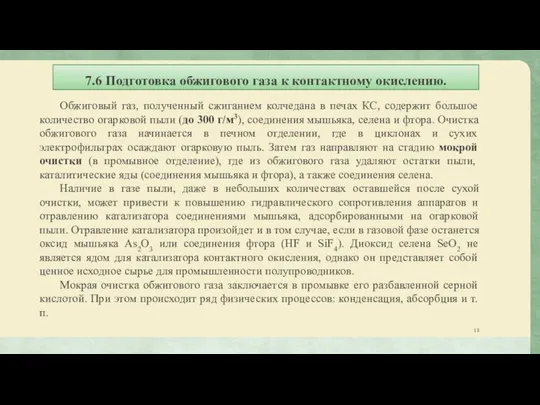 7.6 Подготовка обжигового газа к контактному окислению.

Обжиговый газ, полученный сжиганием колчедана в печах КС, содержит большое количество огарковой пыли (до 300 г/м$^3$), соединения мышьяка, селена и фтора. Очистка обжигового газа начинается в печном отделении, где в циклонах и сухих электрофильтрах осаждают огарковую пыль. Затем газ направляют на стадию мокрой очистки (в промывное отделение), где из обжигового газа удаляют остатки пыли, каталитические яды (соединения мышьяка и фтора), а также соединения селена.

Наличие в газе пыли, даже в небольших количествах оставшейся после сухой очистки, может привести к повышению гидравлического сопротивления аппаратов и отравлению катализатора соединениями мышьяка, адсорбированными на огарковой пыли. Отравление катализатора произойдет и в том случае, если в газовой фазе останется оксид мышьяка $As_2O_3$ или соединения фтора (HF и $SiF_4$). Диоксид селена $SeO_2$ не является ядом для катализатора контактного окисления, однако он представляет собой ценное исходное сырье для промышленности полупроводников.

Мокрая очистка обжигового газа заключается в промывке его разбавленной серной кислотой. При этом происходит ряд физических процессов: конденсация, абсорбция и т. п.

13